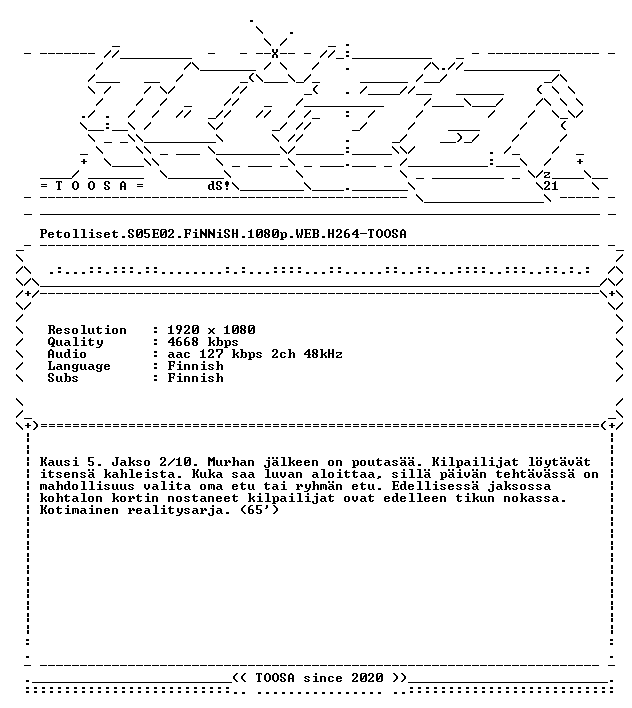 = T O O S A =

dS!

z
21

Petolliset.S05E02.FiNNiSH.1080p.WEB.H264-TOOSA

Resolution : 1920 x 1080
Quality : 4668 kbps
Audio : aac 127 kbps 2ch 48kHz
Language : Finnish
Subs : Finnish

Kausi 5. Jakso 2/10. Murhan jälkeen on poutasää. Kilpailijat löytävät itsensä kahleista. Kuka saa luvan aloittaa, sillä päivän tehtävässä on mahdollisuus valita oma etu tai ryhmän etu. Edellisessä jaksossa kohtalon kortin nostaneet kilpailijat ovat edelleen tikun nokassa. Kotimainen realitysarja. (65')

<< TOOSA since 2020 >>